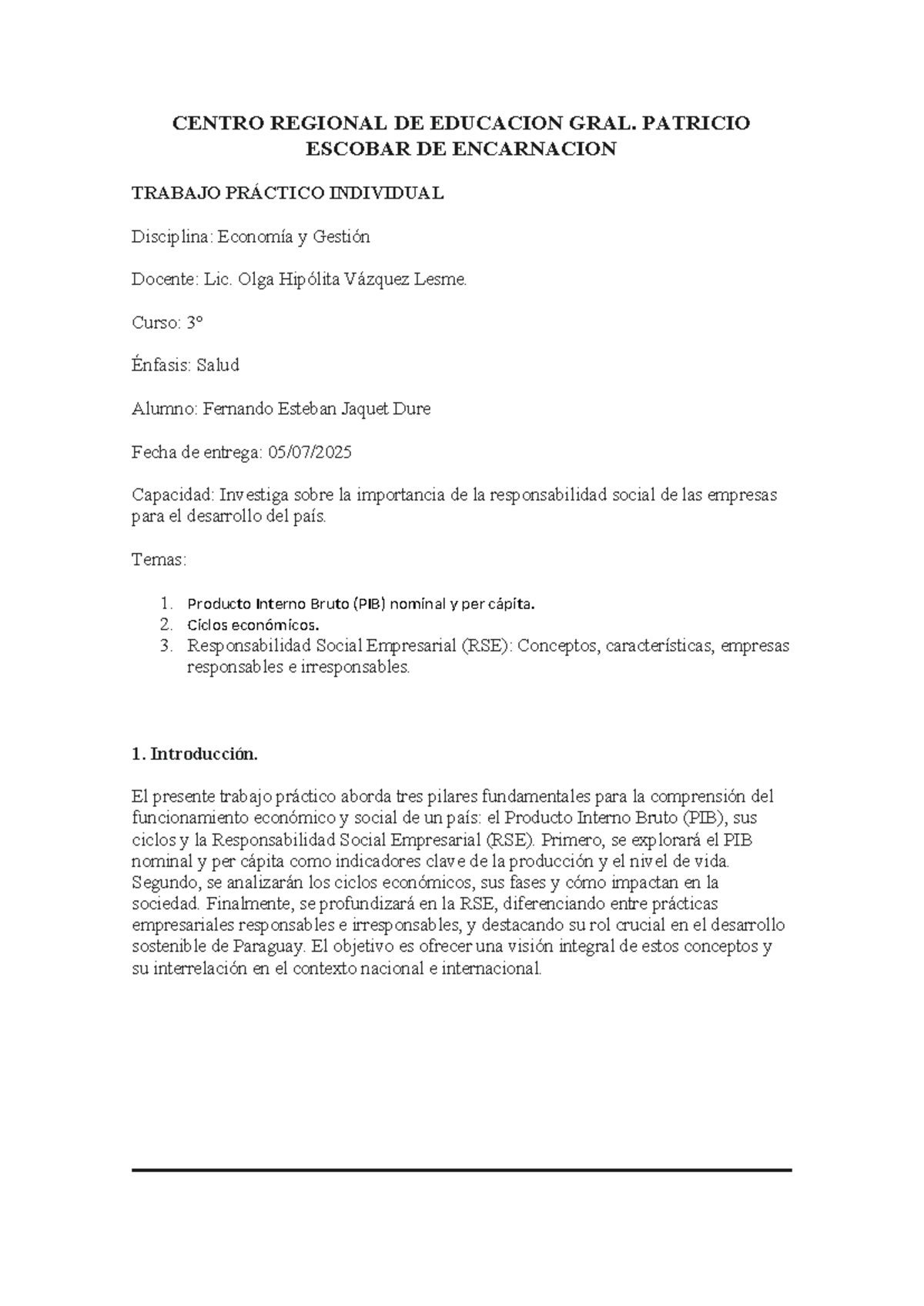 CENTRO REGIONAL DE EDUCACION GRAL. PATRICIO ESCOBAR DE ENCARNACION

TRABAJO PRÁCTICO INDIVIDUAL

Disciplina: Economía y Gestión

Docente: Lic. Olga Hipólita Vázquez Lesme.

Curso: 3°

Énfasis: Salud

Alumno: Fernando Esteban Jaquet Dure

Fecha de entrega: 05/07/2025

Capacidad: Investiga sobre la importancia de la responsabilidad social de las empresas para el desarrollo del país.

Temas:

1. Producto Interno Bruto (PIB) nominal y per cápita.
2. Ciclos económicos.
3. Responsabilidad Social Empresarial (RSE): Conceptos, características, empresas responsables e irresponsables.

1. Introducción.

El presente trabajo práctico aborda tres pilares fundamentales para la comprensión del funcionamiento económico y social de un país: el Producto Interno Bruto (PIB), sus ciclos y la Responsabilidad Social Empresarial (RSE). Primero, se explorará el PIB nominal y per cápita como indicadores clave de la producción y el nivel de vida. Segundo, se analizarán los ciclos económicos, sus fases y cómo impactan en la sociedad. Finalmente, se profundizará en la RSE, diferenciando entre prácticas empresariales responsables e irresponsables, y destacando su rol crucial en el desarrollo sostenible de Paraguay. El objetivo es ofrecer una visión integral de estos conceptos y su interrelación en el contexto nacional e internacional.